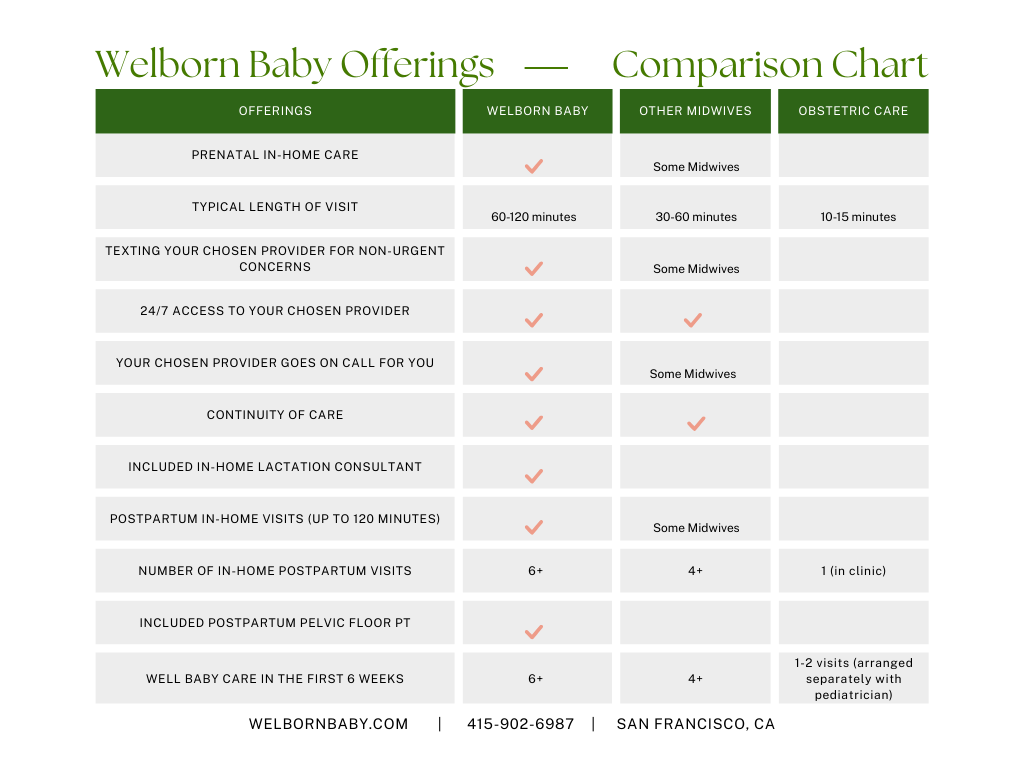 Welborn Baby Offerings — Comparison Chart

| OFFERINGS | WELBORN BABY | OTHER MIDWIVES | OBSTETRIC CARE |
|---|---|---|---|
| PRENATAL IN-HOME CARE | ✓ | Some Midwives | |
| TYPICAL LENGTH OF VISIT | 60-120 minutes | 30-60 minutes | 10-15 minutes |
| TEXTING YOUR CHOSEN PROVIDER FOR NON-URGENT CONCERNS | ✓ | Some Midwives | |
| 24/7 ACCESS TO YOUR CHOSEN PROVIDER | ✓ | ✓ | |
| YOUR CHOSEN PROVIDER GOES ON CALL FOR YOU | ✓ | Some Midwives | |
| CONTINUITY OF CARE | ✓ | ✓ | |
| INCLUDED IN-HOME LACTATION CONSULTANT | ✓ | | |
| POSTPARTUM IN-HOME VISITS (UP TO 120 MINUTES) | ✓ | Some Midwives | |
| NUMBER OF IN-HOME POSTPARTUM VISITS | 6+ | 4+ | 1 (in clinic) |
| INCLUDED POSTPARTUM PELVIC FLOOR PT | ✓ | | |
| WELL BABY CARE IN THE FIRST 6 WEEKS | 6+ | 4+ | 1-2 visits (arranged separately with pediatrician) |

WELBORNBABY.COM | 415-902-6987 | SAN FRANCISCO, CA